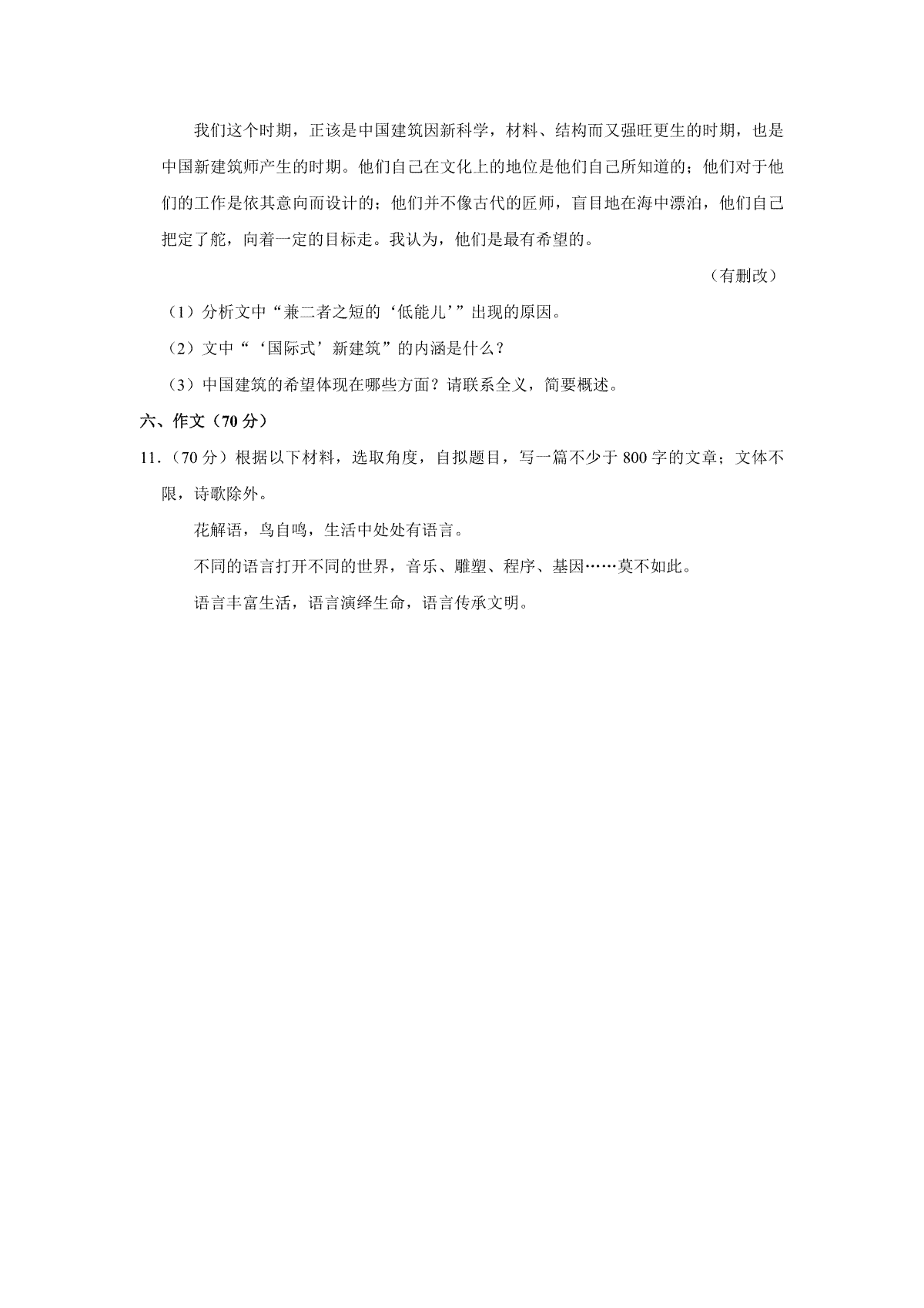 我们这个时期，正该是中国建筑因新科学，材料、结构而又强旺更生的时期，也是中国新建筑师产生的时期。他们自己在文化上的地位是他们自己所知道的；他们对于他们的工作是依其意向而设计的；他们并不像古代的匠师，盲目地在海中漂泊，他们自己把定了舵，向着一定的目标走。我认为，他们是最有希望的。

（有删改）

（1）分析文中“兼二者之短的‘低能儿’”出现的原因。

（2）文中“‘国际式’新建筑”的内涵是什么？

（3）中国建筑的希望体现在哪些方面？请联系全义，简要概述。

六、作文（70 分）

11.（70 分）根据以下材料，选取角度，自拟题目，写一篇不少于 800 字的文章；文体不限，诗歌除外。

花解语，鸟自鸣，生活中处处有语言。

不同的语言打开不同的世界，音乐、雕塑、程序、基因……莫不如此。

语言丰富生活，语言演绎生命，语言传承文明。